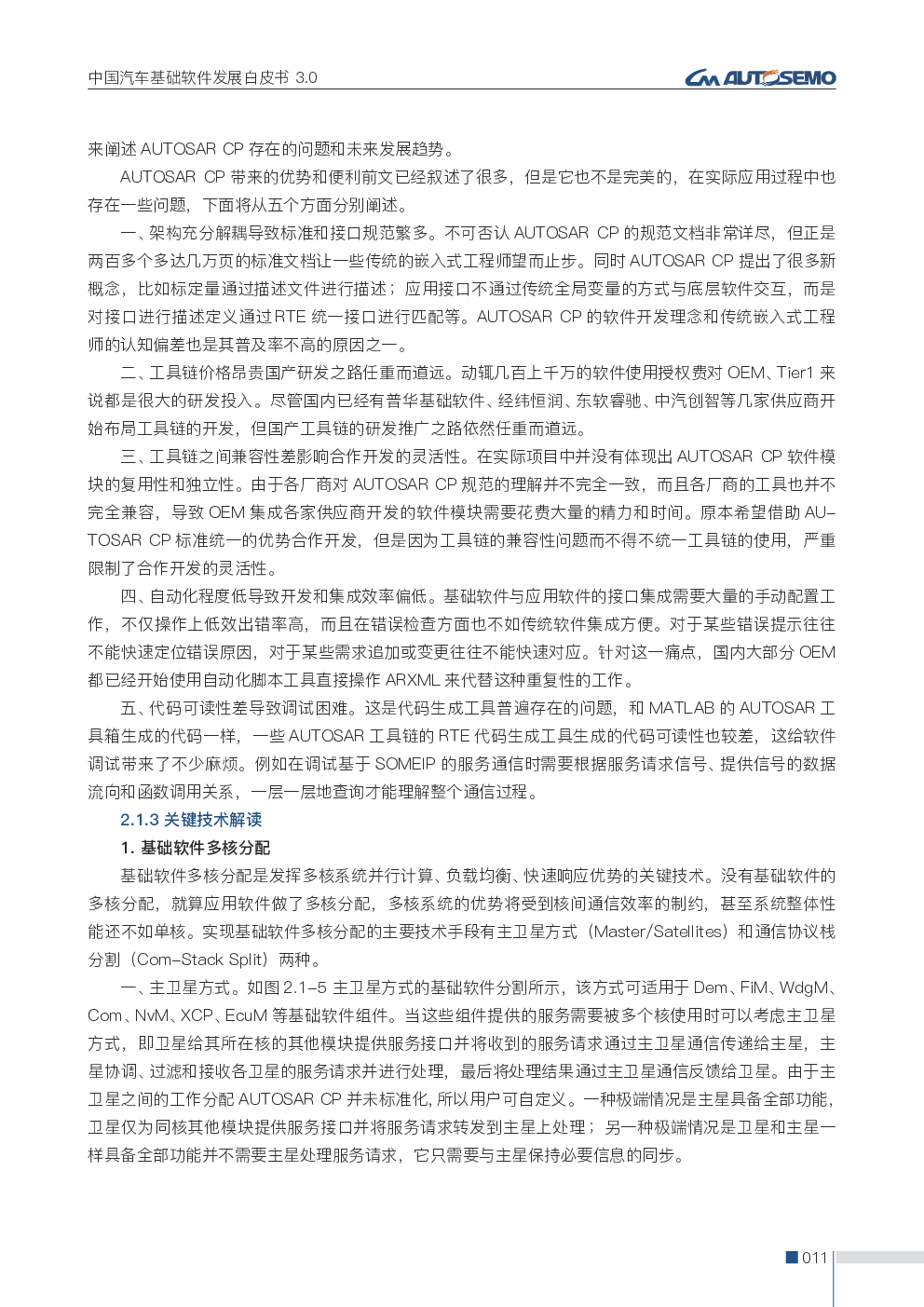 中国汽车基础软件发展白皮书 3.0

CM AUTOSEMO

来阐述 AUTOSAR CP 存在的问题和未来发展趋势。

AUTOSAR CP 带来的优势和便利前文已经叙述了很多，但是它也不是完美的，在实际应用过程中也存在一些问题，下面将从五个方面分别阐述。

一、架构充分解耦导致标准和接口规范繁多。不可否认 AUTOSAR CP 的规范文档非常详尽，但正是两百多个多达几万页的标准文档让一些传统的嵌入式工程师望而止步。同时 AUTOSAR CP 提出了很多新概念，比如标定量通过描述文件进行描述；应用接口不通过传统全局变量的方式与底层软件交互，而是对接口进行描述定义通过 RTE 统一接口进行匹配等。AUTOSAR CP 的软件开发理念和传统嵌入式工程师的认知偏差也是其普及率不高的原因之一。

二、工具链价格昂贵国产研发之路任重而道远。动辄几百上千万的软件使用授权费对 OEM、Tier1 来说都是很大的研发投入。尽管国内已经有普华基础软件、经纬恒润、东软睿驰、中汽创智等几家供应商开始布局工具链的开发，但国产工具链的研发推广之路依然任重而道远。

三、工具链之间兼容性差影响合作开发的灵活性。在实际项目中并没有体现出 AUTOSAR CP 软件模块的复用性和独立性。由于各厂商对 AUTOSAR CP 规范的理解并不完全一致，而且各厂商的工具也并不完全兼容，导致 OEM 集成各家供应商开发的软件模块需要花费大量的精力和时间。原本希望借助 AUTOSAR CP 标准统一的优势合作开发，但是因为工具链的兼容性问题而不得不统一工具链的使用，严重限制了合作开发的灵活性。

四、自动化程度低导致开发和集成效率偏低。基础软件与应用软件的接口集成需要大量的手动配置工作，不仅操作上低效出错率高，而且在错误检查方面也不如传统软件集成方便。对于某些错误提示往往不能快速定位错误原因，对于某些需求追加或变更往往不能快速对应。针对这一痛点，国内大部分 OEM 都已经开始使用自动化脚本工具直接操作 ARXML 来代替这种重复性的工作。

五、代码可读性差导致调试困难。这是代码生成工具普遍存在的问题，和 MATLAB 的 AUTOSAR 工具箱生成的代码一样，一些 AUTOSAR 工具链的 RTE 代码生成工具生成的代码可读性也较差，这给软件调试带来了不少麻烦。例如在调试基于 SOMEIP 的服务通信时需要根据服务请求信号、提供信号的数据流向和函数调用关系，一层一层地查询才能理解整个通信过程。

2.1.3 关键技术解读

1. 基础软件多核分配

基础软件多核分配是发挥多核系统并行计算、负载均衡、快速响应优势的关键技术。没有基础软件的多核分配，就算应用软件做了多核分配，多核系统的优势将受到核间通信效率的制约，甚至系统整体性能还不如单核。实现基础软件多核分配的主要技术手段有主卫星方式（Master/Satellites）和通信协议栈分割（Com-Stack Split）两种。

一、主卫星方式。如图 2.1-5 主卫星方式的基础软件分割所示，该方式可适用于 Dem、FiM、WdgM、Com、NvM、XCP、EcuM 等基础软件组件。当这些组件提供的服务需要被多个核使用时可以考虑主卫星方式，即卫星给其所在核的其他模块提供服务接口并将收到的服务请求通过主卫星通信传递给主星，主星协调、过滤和接收各卫星的服务请求并进行处理，最后将处理结果通过主卫星通信反馈给卫星。由于主卫星之间的工作分配 AUTOSAR CP 并未标准化, 所以用户可自定义。一种极端情况是主星具备全部功能，卫星仅为同核其他模块提供服务接口并将服务请求转发到主星上处理；另一种极端情况是卫星和主星一样具备全部功能并不需要主星处理服务请求，它只需要与主星保持必要信息的同步。

011